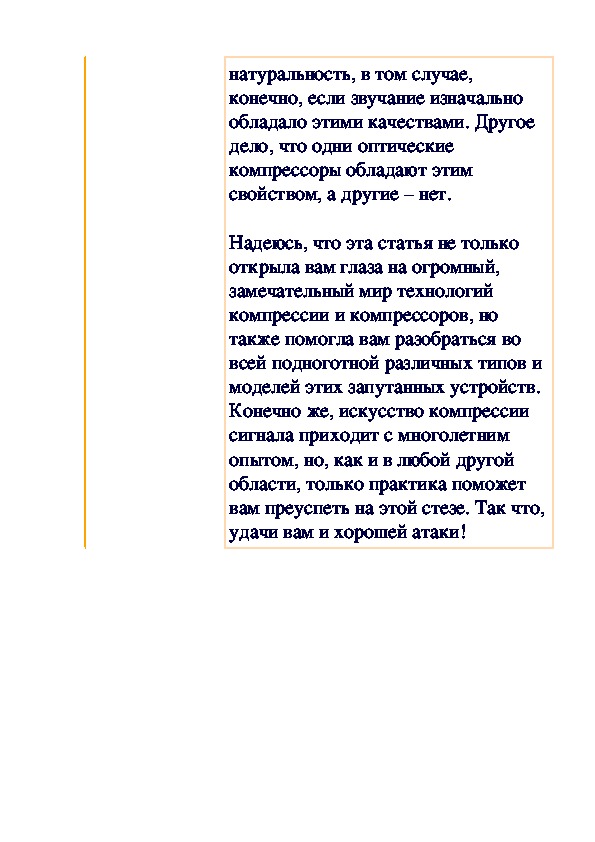 натуральность, в том случае, конечно, если звучание изначально обладало этими качествами. Другое дело, что одни оптические компрессоры обладают этим свойством, а другие – нет.

Надеюсь, что эта статья не только открыла вам глаза на огромный, замечательный мир технологий компрессии и компрессоров, но также помогла вам разобраться во всей подноготной различных типов и моделей этих запутанных устройств. Конечно же, искусство компрессии сигнала приходит с многолетним опытом, но, как и в любой другой области, только практика поможет вам преуспеть на этой стезе. Так что, удачи вам и хорошей атаки!